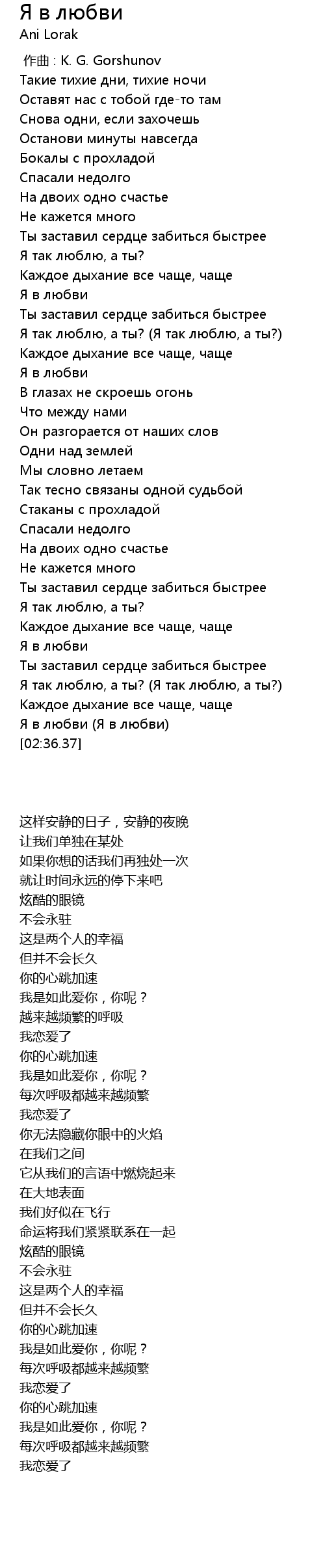 Я в любви
Ani Lorak

作曲 : K. G. Gorshunov
Такие тихие дни, тихие ночи
Оставят нас с тобой где-то там
Снова одни, если захочешь
Останови минуты навсегда
Бокалы с прохладой
Спасали недолго
На двоих одно счастье
Не кажется много
Ты заставил сердце забиться быстрее
Я так люблю, а ты?
Каждое дыхание все чаще, чаще
Я в любви
Ты заставил сердце забиться быстрее
Я так люблю, а ты? (Я так люблю, а ты?)
Каждое дыхание все чаще, чаще
Я в любви
В глазах не скроешь огонь
Что между нами
Он разгорается от наших слов
Одни над землей
Мы словно летаем
Так тесно связаны одной судьбой
Стаканы с прохладой
Спасали недолго
На двоих одно счастье
Не кажется много
Ты заставил сердце забиться быстрее
Я так люблю, а ты?
Каждое дыхание все чаще, чаще
Я в любви
Ты заставил сердце забиться быстрее
Я так люблю, а ты? (Я так люблю, а ты?)
Каждое дыхание все чаще, чаще
Я в любви (Я в любви)
[02:36.37]

这样安静的日子，安静的夜晚
让我们单独在某处
如果你想的话我们再独处一次
就让时间永远的停下来吧
炫酷的眼镜
不会永驻
这是两个人的幸福
但并不会长久
你的心跳加速
我是如此爱你，你呢？
越来越频繁的呼吸
我恋爱了
你的心跳加速
我是如此爱你，你呢？
每次呼吸都越来越频繁
我恋爱了
你无法隐藏你眼中的火焰
在我们之间
它从我们的言语中燃烧起来
在大地表面
我们好似在飞行
命运将我们紧紧联系在一起
炫酷的眼镜
不会永驻
这是两个人的幸福
但并不会长久
你的心跳加速
我是如此爱你，你呢？
每次呼吸都越来越频繁
我恋爱了
你的心跳加速
我是如此爱你，你呢？
每次呼吸都越来越频繁
我恋爱了